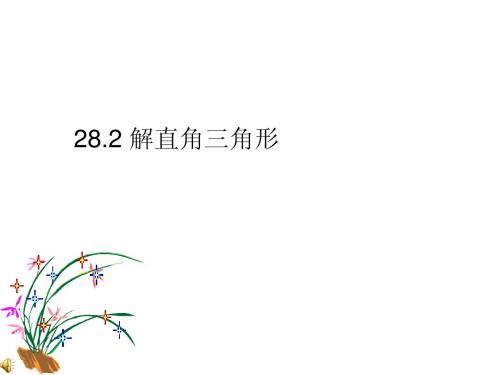 28.2 解直角三角形